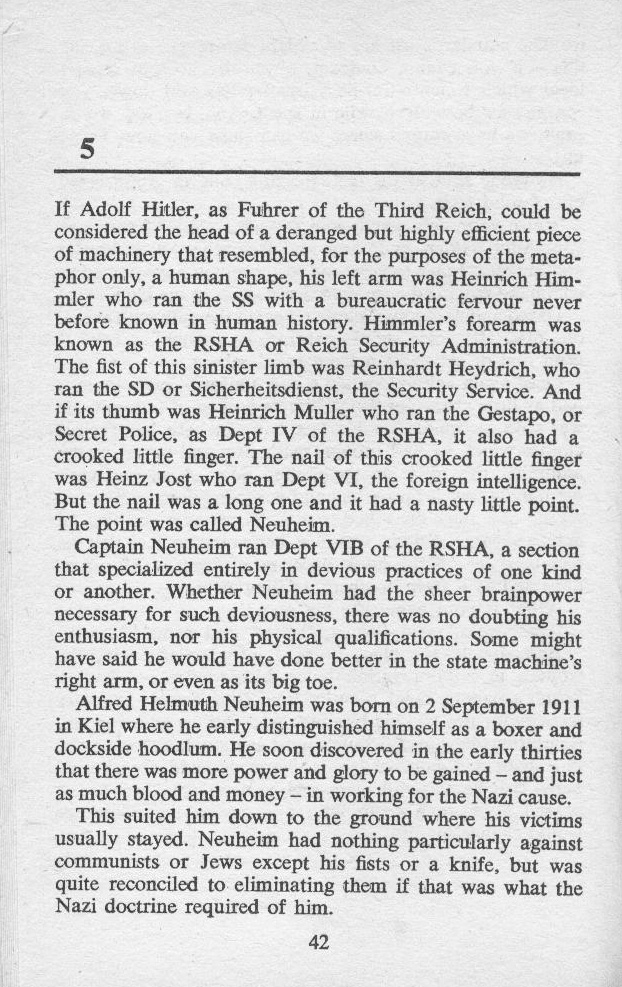 5

If Adolf Hitler, as Fuhrer of the Third Reich, could be considered the head of a deranged but highly efficient piece of machinery that resembled, for the purposes of the metaphor only, a human shape, his left arm was Heinrich Himmler who ran the SS with a bureaucratic fervour never before known in human history. Himmler's forearm was known as the RSHA or Reich Security Administration. The fist of this sinister limb was Reinhardt Heydrich, who ran the SD or Sicherheitsdienst, the Security Service. And if its thumb was Heinrich Muller who ran the Gestapo, or Secret Police, as Dept IV of the RSHA, it also had a crooked little finger. The nail of this crooked little finger was Heinz Jost who ran Dept VI, the foreign intelligence. But the nail was a long one and it had a nasty little point. The point was called Neuheim.

Captain Neuheim ran Dept VIB of the RSHA, a section that specialized entirely in devious practices of one kind or another. Whether Neuheim had the sheer brainpower necessary for such deviousness, there was no doubting his enthusiasm, nor his physical qualifications. Some might have said he would have done better in the state machine's right arm, or even as its big toe.

Alfred Helmuth Neuheim was born on 2 September 1911 in Kiel where he early distinguished himself as a boxer and dockside hoodlum. He soon discovered in the early thirties that there was more power and glory to be gained – and just as much blood and money – in working for the Nazi cause.

This suited him down to the ground where his victims usually stayed. Neuheim had nothing particularly against communists or Jews except his fists or a knife, but was quite reconciled to eliminating them if that was what the Nazi doctrine required of him.

42